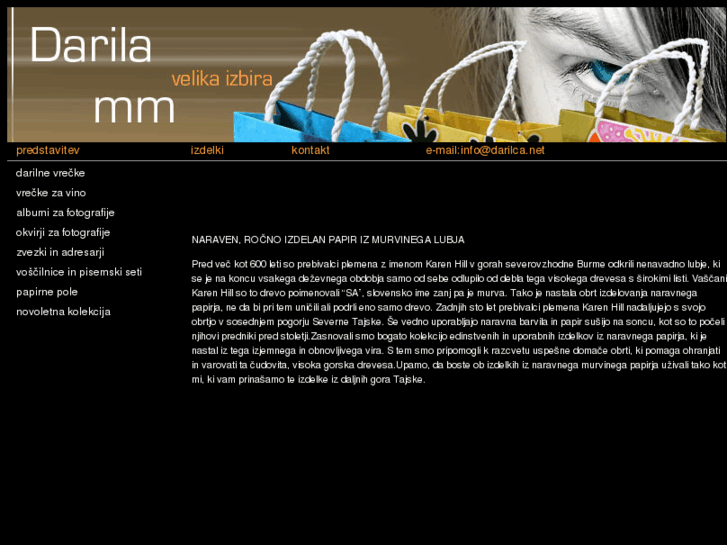 Darila
velika izbira
mm

predstavitev izdelki kontakt e-mail:info@darilca.net

darilne vrečke
vrečke za vino
albumi za fotografije
okvirji za fotografije
zvezki in adresarji
voščilnice in pisemski seti
papirne pole
novoletna kolekcija

NARAVEN, ROČNO IZDELAN PAPIR IZ MURVINEGA LUBJA

Pred več kot 600 leti so prebivalci plemena z imenom Karen Hill v gorah severovzhodne Burme odkrili nenavadno lubje, ki se je na koncu vsakega deževnega obdobja samo od sebe odlupilo od debla tega visokega drevesa s širokimi listi. Vaščani Karen Hill so to drevo poimenovali "SA", slovensko ime zanj pa je murva. Tako je nastala obrt izdelovanja naravnega papirja, ne da bi pri tem uničili ali podrli eno samo drevo. Zadnjih sto let prebivalci plemena Karen Hill nadaljujejo s svojo obrtjo v sosednjem pogorju Severne Tajske. Še vedno uporabljajo naravna barvila in papir sušijo na soncu, kot so to počeli njihovi predniki pred stoletji.Zasnovali smo bogato kolekcijo edinstvenih in uporabnih izdelkov iz naravnega papirja, ki je nastal iz tega izjemnega in obnovljivega vira. S tem smo pripomogli k razcvetu uspešne domače obrti, ki pomaga ohranjati in varovati ta čudovita, visoka gorska drevesa.Upamo, da boste ob izdelkih iz naravnega murvinega papirja uživali tako kot mi, ki vam prinašamo te izdelke iz daljnih gora Tajske.